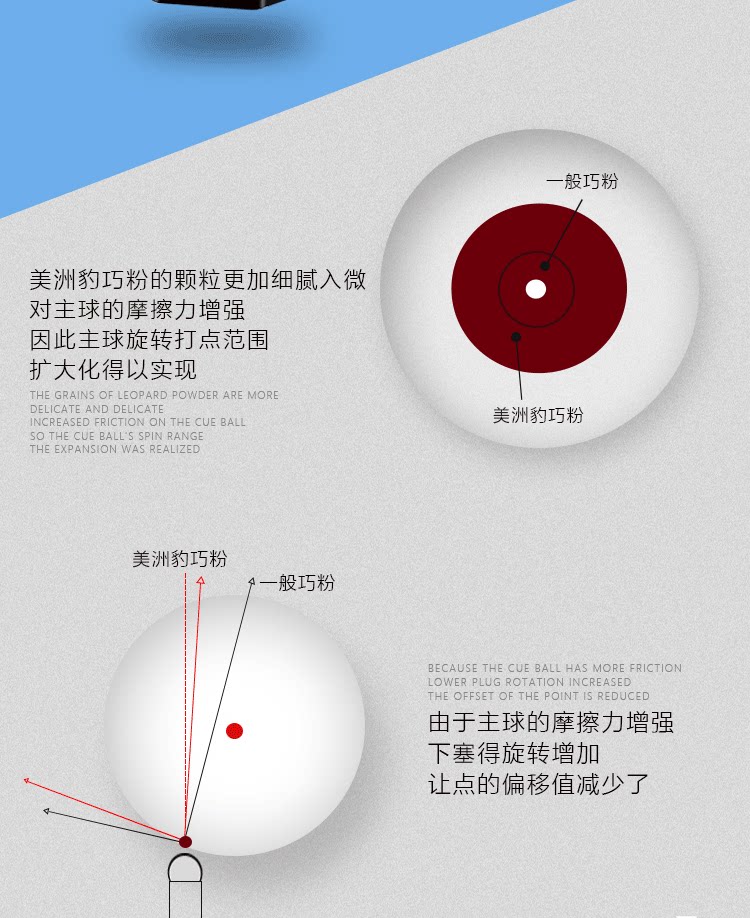 一般巧粉

美洲豹巧粉

美洲豹巧粉的颗粒更加细腻入微
对主球的摩擦力增强
因此主球旋转打点范围
扩大化得以实现

THE GRAINS OF LEOPARD POWDER ARE MORE DELICATE AND DELICATE
INCREASED FRICTION ON THE CUE BALL
SO THE CUE BALL'S SPIN RANGE
THE EXPANSION WAS REALIZED

美洲豹巧粉

一般巧粉

BECAUSE THE CUE BALL HAS MORE FRICTION
LOWER PLUG ROTATION INCREASED
THE OFFSET OF THE POINT IS REDUCED

由于主球的摩擦力增强
下塞得旋转增加
让点的偏移值减少了